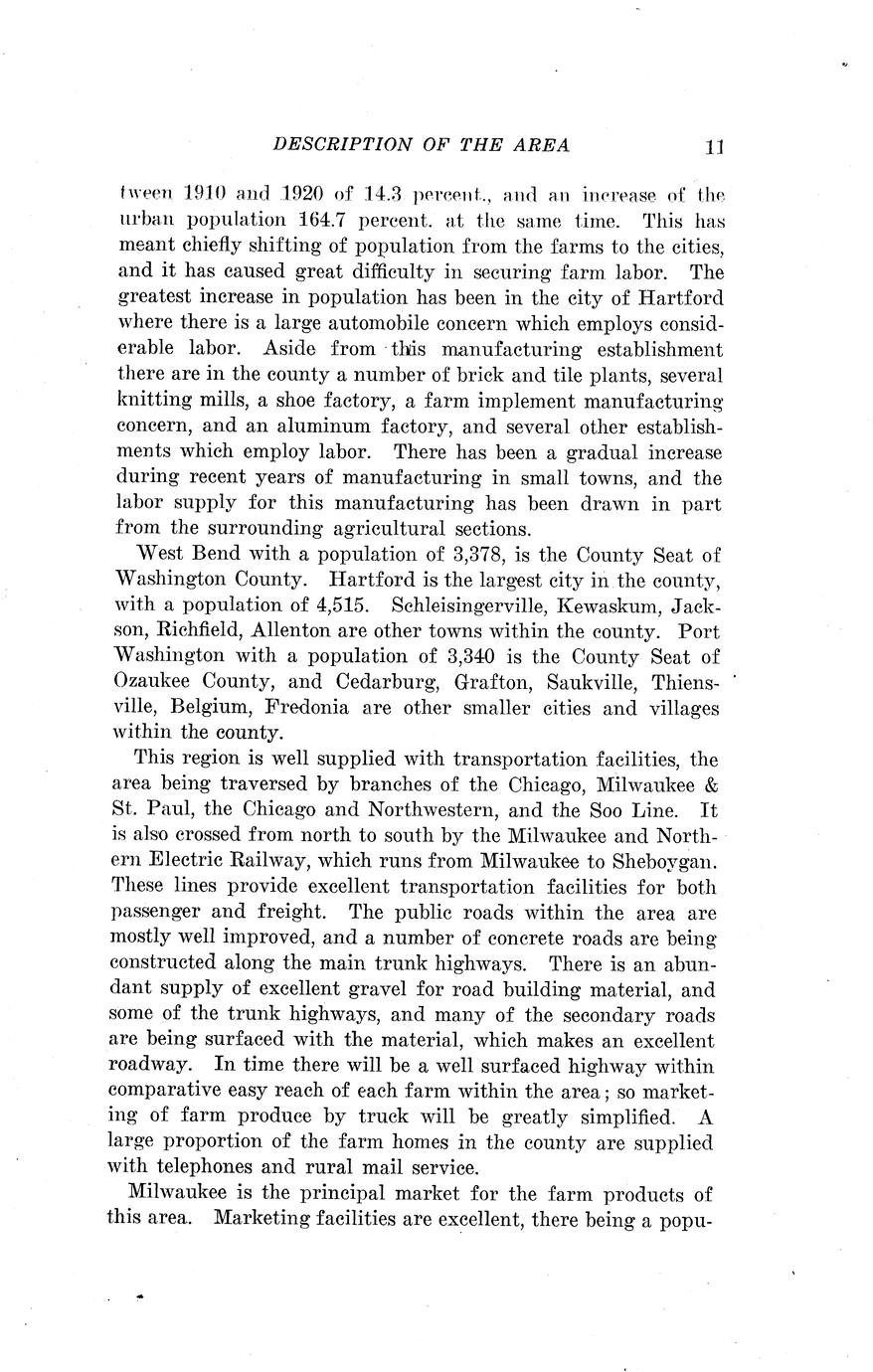 DESCRIPTION OF THE AREA 11

tween 1910 and 1920 of 14.3 percent., and an increase of the urban population 164.7 percent. at the same time. This has meant chiefly shifting of population from the farms to the cities, and it has caused great difficulty in securing farm labor. The greatest increase in population has been in the city of Hartford where there is a large automobile concern which employs considerable labor. Aside from this manufacturing establishment there are in the county a number of brick and tile plants, several knitting mills, a shoe factory, a farm implement manufacturing concern, and an aluminum factory, and several other establishments which employ labor. There has been a gradual increase during recent years of manufacturing in small towns, and the labor supply for this manufacturing has been drawn in part from the surrounding agricultural sections.

West Bend with a population of 3,378, is the County Seat of Washington County. Hartford is the largest city in the county, with a population of 4,515. Schleisingerville, Kewaskum, Jackson, Richfield, Allenton are other towns within the county. Port Washington with a population of 3,340 is the County Seat of Ozaukee County, and Cedarburg, Grafton, Saukville, Thiensville, Belgium, Fredonia are other smaller cities and villages within the county.

This region is well supplied with transportation facilities, the area being traversed by branches of the Chicago, Milwaukee & St. Paul, the Chicago and Northwestern, and the Soo Line. It is also crossed from north to south by the Milwaukee and Northern Electric Railway, which runs from Milwaukee to Sheboygan. These lines provide excellent transportation facilities for both passenger and freight. The public roads within the area are mostly well improved, and a number of concrete roads are being constructed along the main trunk highways. There is an abundant supply of excellent gravel for road building material, and some of the trunk highways, and many of the secondary roads are being surfaced with the material, which makes an excellent roadway. In time there will be a well surfaced highway within comparative easy reach of each farm within the area; so marketing of farm produce by truck will be greatly simplified. A large proportion of the farm homes in the county are supplied with telephones and rural mail service.

Milwaukee is the principal market for the farm products of this area. Marketing facilities are excellent, there being a popu-